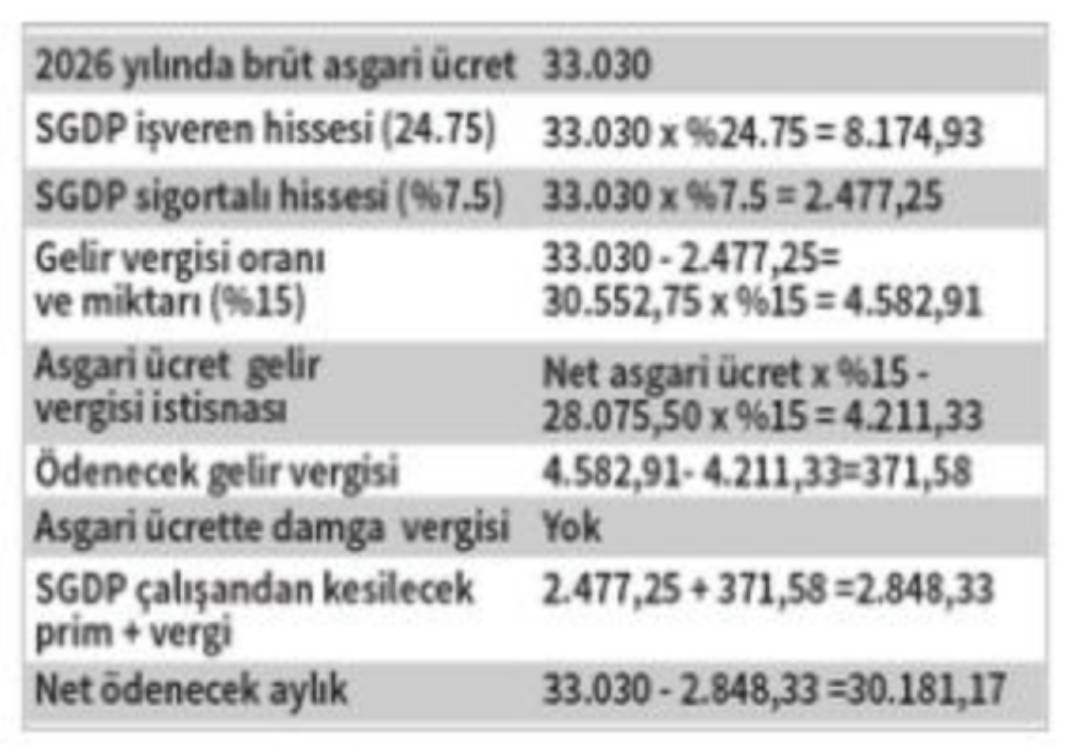 | 2026 yılında brüt asgari ücret | 33.030 |
|---|---|
| SGDP işveren hissesi (24.75) | 33.030 x %24.75 = 8.174,93 |
| SGDP sigortalı hissesi (%7.5) | 33.030 x %7.5 = 2.477,25 |
| Gelir vergisi oranı ve miktarı (%15) | 33.030 - 2.477,25= 30.552,75 x %15 = 4.582,91 |
| Asgari ücret gelir vergisi istisnası | Net asgari ücret x %15 - 28.075,50 x %15 = 4.211,33 |
| Ödenecek gelir vergisi | 4.582,91- 4.211,33=371,58 |
| Asgari ücrette damga vergisi | Yok |
| SGDP çalışandan kesilecek prim + vergi | 2.477,25 + 371,58 =2.848,33 |
| Net ödenecek aylık | 33.030 - 2.848,33 =30.181,17 |